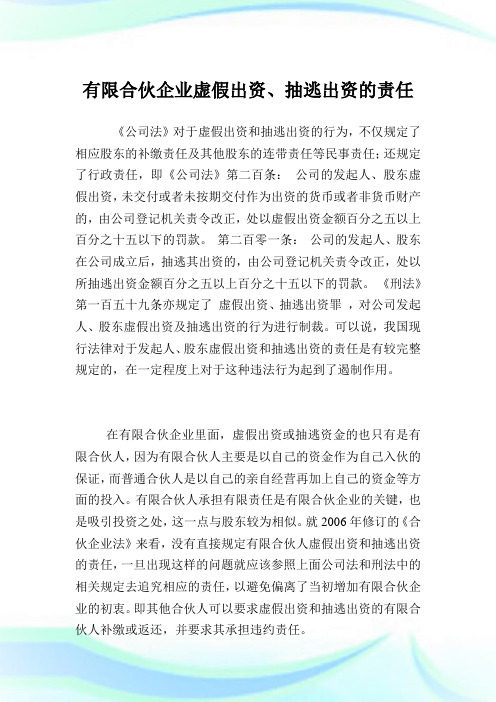 有限合伙企业虚假出资、抽逃出资的责任

《公司法》对于虚假出资和抽逃出资的行为，不仅规定了相应股东的补缴责任及其他股东的连带责任等民事责任；还规定了行政责任，即《公司法》第二百条： 公司的发起人、股东虚假出资，未交付或者未按期交付作为出资的货币或者非货币财产的，由公司登记机关责令改正，处以虚假出资金额百分之五以上百分之十五以下的罚款。 第二百零一条： 公司的发起人、股东在公司成立后，抽逃其出资的，由公司登记机关责令改正，处以所抽逃出资金额百分之五以上百分之十五以下的罚款。 《刑法》第一百五十九条亦规定了 虚假出资、抽逃出资罪 ，对公司发起人、股东虚假出资及抽逃出资的行为进行制裁。可以说，我国现行法律对于发起人、股东虚假出资和抽逃出资的责任是有较完整规定的，在一定程度上对于这种违法行为起到了遏制作用。

在有限合伙企业里面，虚假出资或抽逃资金的也只有是有限合伙人，因为有限合伙人主要是以自己的资金作为自己入伙的保证，而普通合伙人是以自己的亲自经营再加上自己的资金等方面的投入。有限合伙人承担有限责任是有限合伙企业的关键，也是吸引投资之处，这一点与股东较为相似。就 2006 年修订的《合伙企业法》来看，没有直接规定有限合伙人虚假出资和抽逃出资的责任，一旦出现这样的问题就应该参照上面公司法和刑法中的相关规定去追究相应的责任，以避免偏离了当初增加有限合伙企业的初衷。即其他合伙人可以要求虚假出资和抽逃出资的有限合伙人补缴或返还，并要求其承担违约责任。